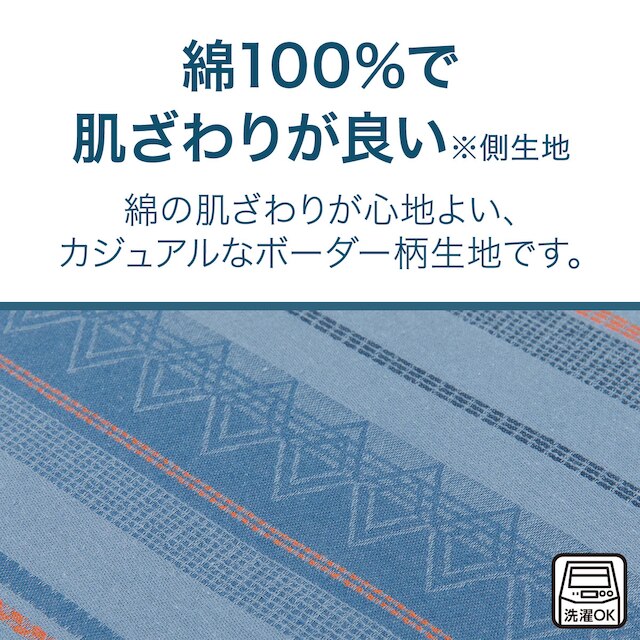 綿100%で
肌ざわりが良い※側生地

綿の肌ざわりが心地よい、
カジュアルなボーダー柄生地です。

洗濯OK